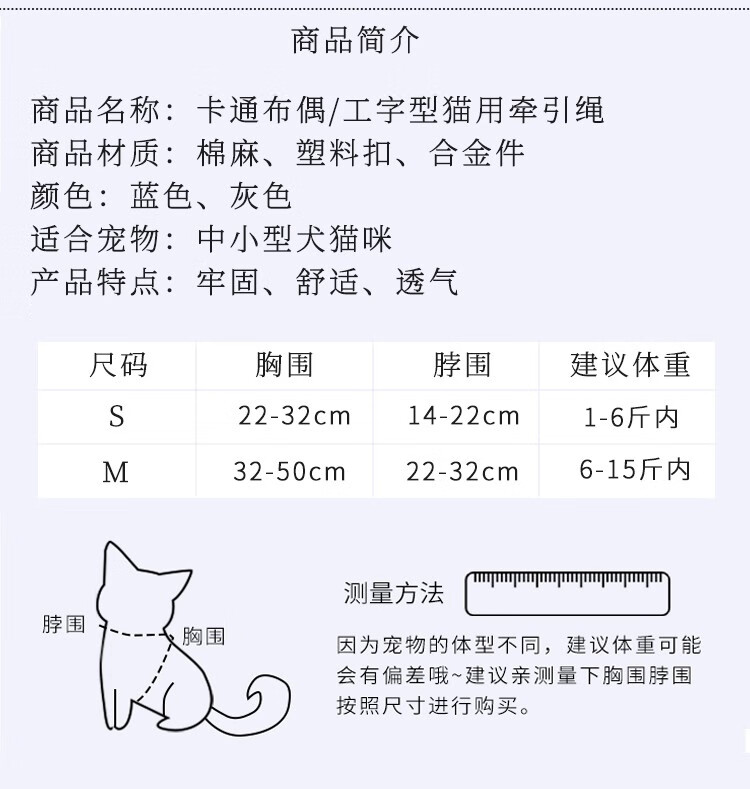 商品简介

商品名称：卡通布偶/工字型猫用牵引绳
商品材质：棉麻、塑料扣、合金件
颜色：蓝色、灰色
适合宠物：中小型犬猫咪
产品特点：牢固、舒适、透气

| 尺码 | 胸围 | 脖围 | 建议体重 |
|---|---|---|---|
| S | 22-32cm | 14-22cm | 1-6斤内 |
| M | 32-50cm | 22-32cm | 6-15斤内 |

脖围
胸围

测量方法

因为宠物的体型不同，建议体重可能会有偏差哦~建议亲测量下胸围脖围按照尺寸进行购买。